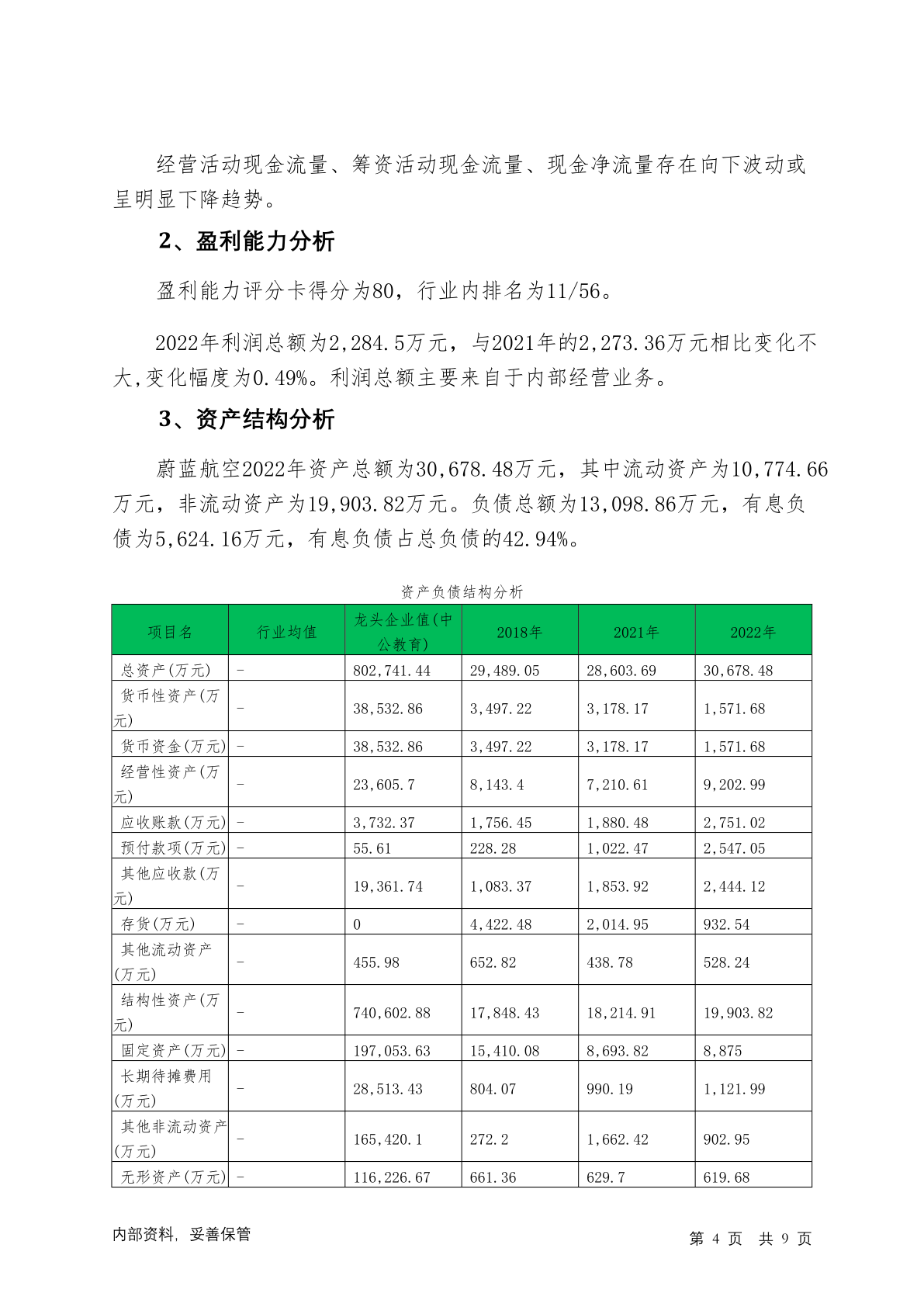 经营活动现金流量、筹资活动现金流量、现金净流量存在向下波动或呈明显下降趋势。

2、盈利能力分析

盈利能力评分卡得分为80，行业内排名为11/56。

2022年利润总额为2,284.5万元，与2021年的2,273.36万元相比变化不大,变化幅度为0.49%。利润总额主要来自于内部经营业务。

3、资产结构分析

蔚蓝航空2022年资产总额为30,678.48万元，其中流动资产为10,774.66万元，非流动资产为19,903.82万元。负债总额为13,098.86万元，有息负债为5,624.16万元，有息负债占总负债的42.94%。

资产负债结构分析

| 项目名 | 行业均值 | 龙头企业值(中公教育) | 2018年 | 2021年 | 2022年 |
|---|---|---|---|---|---|
| 总资产(万元) | - | 802,741.44 | 29,489.05 | 28,603.69 | 30,678.48 |
| 货币性资产(万元) | - | 38,532.86 | 3,497.22 | 3,178.17 | 1,571.68 |
| 货币资金(万元) | - | 38,532.86 | 3,497.22 | 3,178.17 | 1,571.68 |
| 经营性资产(万元) | - | 23,605.7 | 8,143.4 | 7,210.61 | 9,202.99 |
| 应收账款(万元) | - | 3,732.37 | 1,756.45 | 1,880.48 | 2,751.02 |
| 预付款项(万元) | - | 55.61 | 228.28 | 1,022.47 | 2,547.05 |
| 其他应收款(万元) | - | 19,361.74 | 1,083.37 | 1,853.92 | 2,444.12 |
| 存货(万元) | - | 0 | 4,422.48 | 2,014.95 | 932.54 |
| 其他流动资产(万元) | - | 455.98 | 652.82 | 438.78 | 528.24 |
| 结构性资产(万元) | - | 740,602.88 | 17,848.43 | 18,214.91 | 19,903.82 |
| 固定资产(万元) | - | 197,053.63 | 15,410.08 | 8,693.82 | 8,875 |
| 长期待摊费用(万元) | - | 28,513.43 | 804.07 | 990.19 | 1,121.99 |
| 其他非流动资产(万元) | - | 165,420.1 | 272.2 | 1,662.42 | 902.95 |
| 无形资产(万元) | - | 116,226.67 | 661.36 | 629.7 | 619.68 |

内部资料，妥善保管

第 4 页 共 9 页